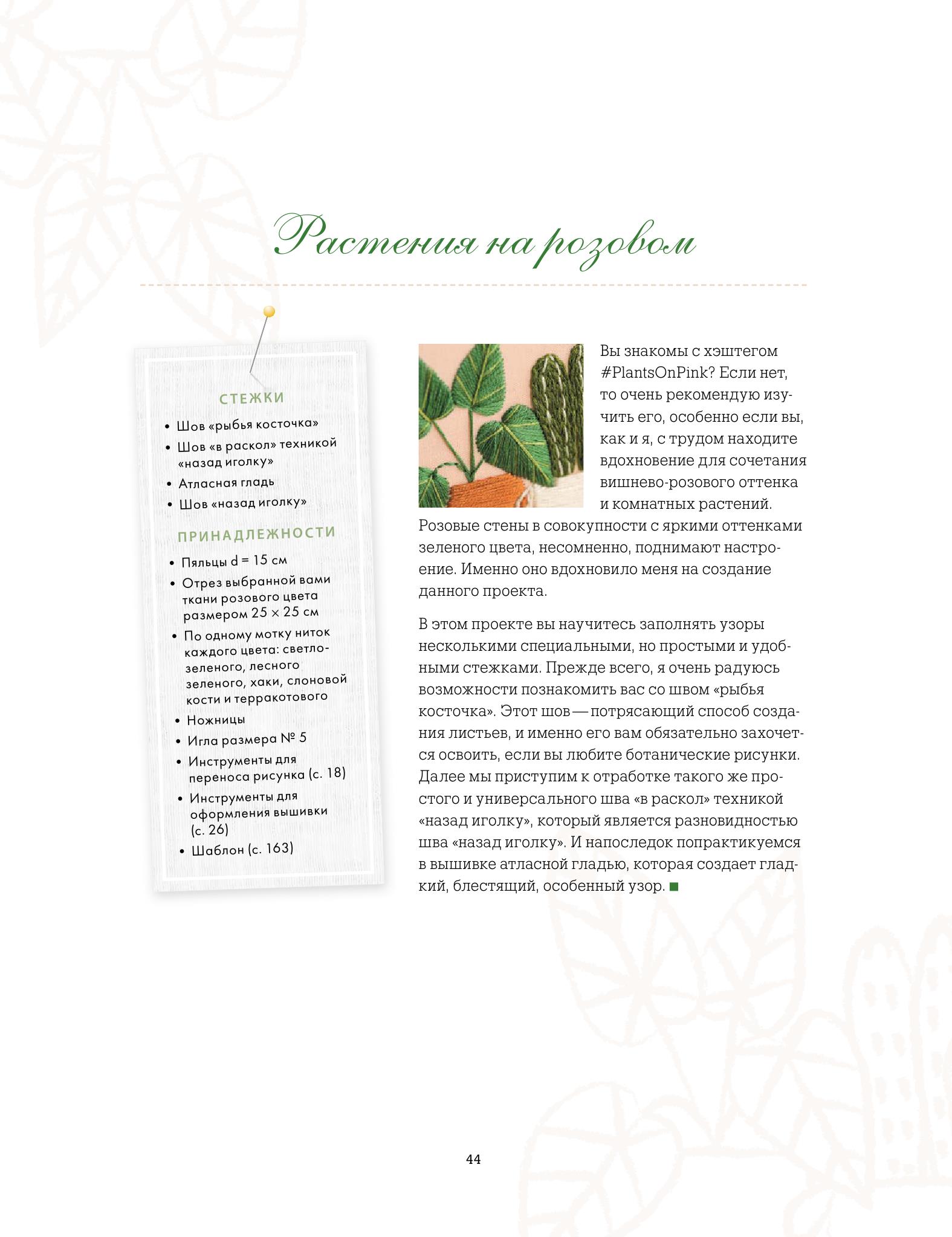 Растения на розовом

СТЕЖКИ

• Шов «рыбья косточка»
• Шов «в раскол» техникой «назад иголку»
• Атласная гладь
• Шов «назад иголку»

ПРИНАДЛЕЖНОСТИ

• Пяльцы d = 15 см
• Отрез выбранной вами ткани розового цвета размером 25 × 25 см
• По одному мотку ниток каждого цвета: светло-зеленого, лесного зеленого, хаки, слоновой кости и терракотового
• Ножницы
• Игла размера № 5
• Инструменты для переноса рисунка (с. 18)
• Инструменты для оформления вышивки (с. 26)
• Шаблон (с. 163)

Вы знакомы с хэштегом #PlantsOnPink? Если нет, то очень рекомендую изучить его, особенно если вы, как и я, с трудом находите вдохновение для сочетания вишнево-розового оттенка и комнатных растений. Розовые стены в совокупности с яркими оттенками зеленого цвета, несомненно, поднимают настроение. Именно оно вдохновило меня на создание данного проекта.

В этом проекте вы научитесь заполнять узоры несколькими специальными, но простыми и удобными стежками. Прежде всего, я очень радуюсь возможности познакомить вас со швом «рыбья косточка». Этот шов — потрясающий способ создания листьев, и именно его вам обязательно захочется освоить, если вы любите ботанические рисунки. Далее мы приступим к отработке такого же простого и универсального шва «в раскол» техникой «назад иголку», который является разновидностью шва «назад иголку». И напоследок попрактикуемся в вышивке атласной гладью, которая создает гладкий, блестящий, особенный узор. ■

44